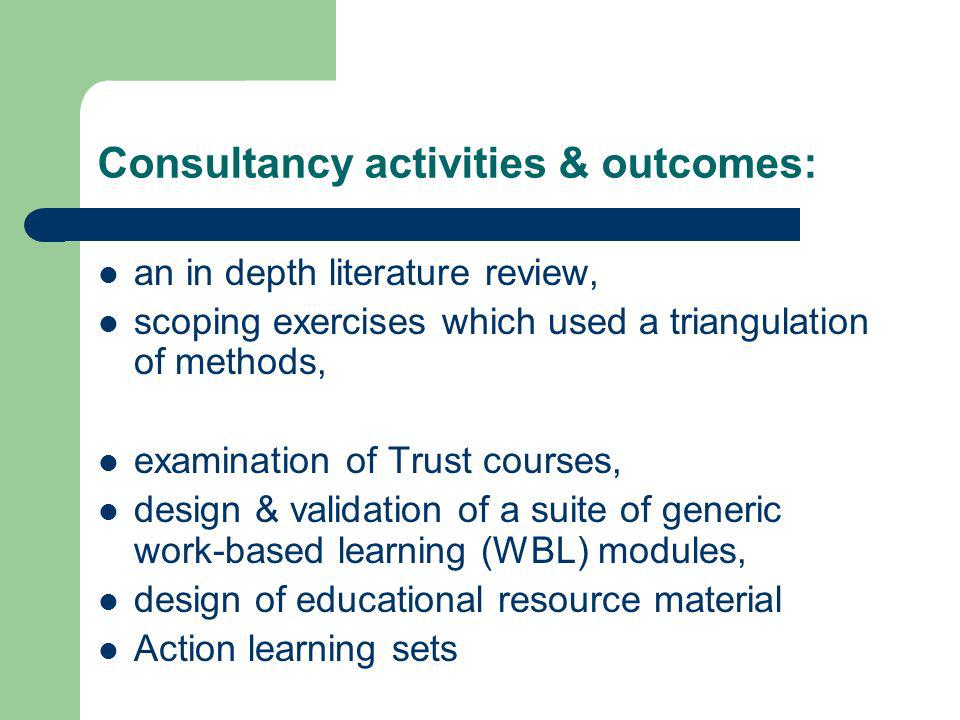 Consultancy activities & outcomes:

- an in depth literature review,
- scoping exercises which used a triangulation of methods,

- examination of Trust courses,
- design & validation of a suite of generic work-based learning (WBL) modules,
- design of educational resource material
- Action learning sets